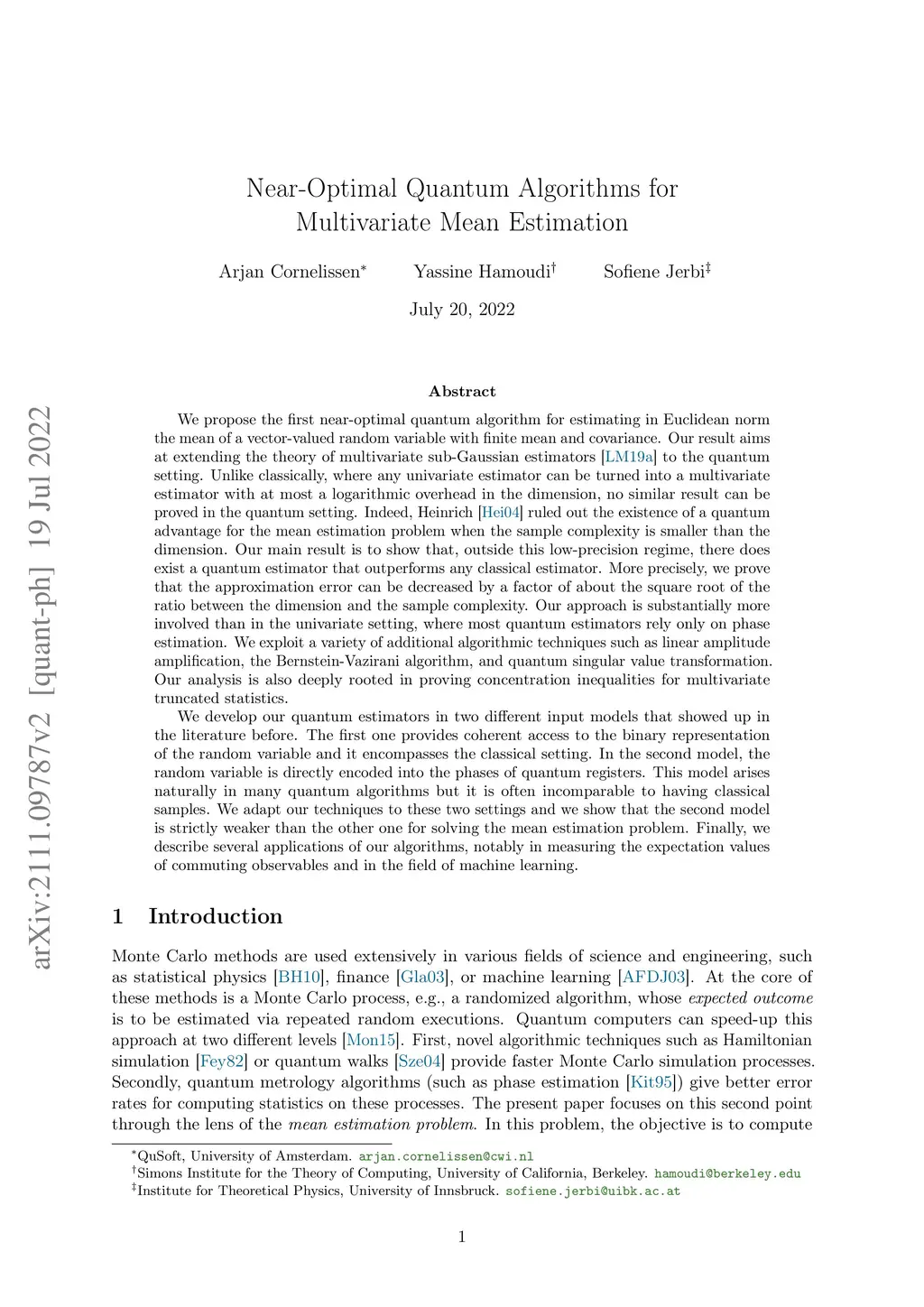 arXiv:2111.09787v2 [quant-ph] 19 Jul 2022

Near-Optimal Quantum Algorithms for Multivariate Mean Estimation

Arjan Cornelissen* Yassine Hamoudi† Sofiene Jerbi‡

July 20, 2022

Abstract

We propose the first near-optimal quantum algorithm for estimating in Euclidean norm the mean of a vector-valued random variable with finite mean and covariance. Our result aims at extending the theory of multivariate sub-Gaussian estimators [LM19a] to the quantum setting. Unlike classically, where any univariate estimator can be turned into a multivariate estimator with at most a logarithmic overhead in the dimension, no similar result can be proved in the quantum setting. Indeed, Heinrich [Hei04] ruled out the existence of a quantum advantage for the mean estimation problem when the sample complexity is smaller than the dimension. Our main result is to show that, outside this low-precision regime, there does exist a quantum estimator that outperforms any classical estimator. More precisely, we prove that the approximation error can be decreased by a factor of about the square root of the ratio between the dimension and the sample complexity. Our approach is substantially more involved than in the univariate setting, where most quantum estimators rely only on phase estimation. We exploit a variety of additional algorithmic techniques such as linear amplitude amplification, the Bernstein-Vazirani algorithm, and quantum singular value transformation. Our analysis is also deeply rooted in proving concentration inequalities for multivariate truncated statistics.

We develop our quantum estimators in two different input models that showed up in the literature before. The first one provides coherent access to the binary representation of the random variable and it encompasses the classical setting. In the second model, the random variable is directly encoded into the phases of quantum registers. This model arises naturally in many quantum algorithms but it is often incomparable to having classical samples. We adapt our techniques to these two settings and we show that the second model is strictly weaker than the other one for solving the mean estimation problem. Finally, we describe several applications of our algorithms, notably in measuring the expectation values of commuting observables and in the field of machine learning.

1 Introduction

Monte Carlo methods are used extensively in various fields of science and engineering, such as statistical physics [BH10], finance [Gla03], or machine learning [AFDJ03]. At the core of these methods is a Monte Carlo process, e.g., a randomized algorithm, whose expected outcome is to be estimated via repeated random executions. Quantum computers can speed-up this approach at two different levels [Mon15]. First, novel algorithmic techniques such as Hamiltonian simulation [Fey82] or quantum walks [Sze04] provide faster Monte Carlo simulation processes. Secondly, quantum metrology algorithms (such as phase estimation [Kit95]) give better error rates for computing statistics on these processes. The present paper focuses on this second point through the lens of the mean estimation problem. In this problem, the objective is to compute

*QuSoft, University of Amsterdam. arjan.cornelissen@cwi.nl
†Simons Institute for the Theory of Computing, University of California, Berkeley. hamoudi@berkeley.edu
‡Institute for Theoretical Physics, University of Innsbruck. sofiene.jerbi@uibk.ac.at

1